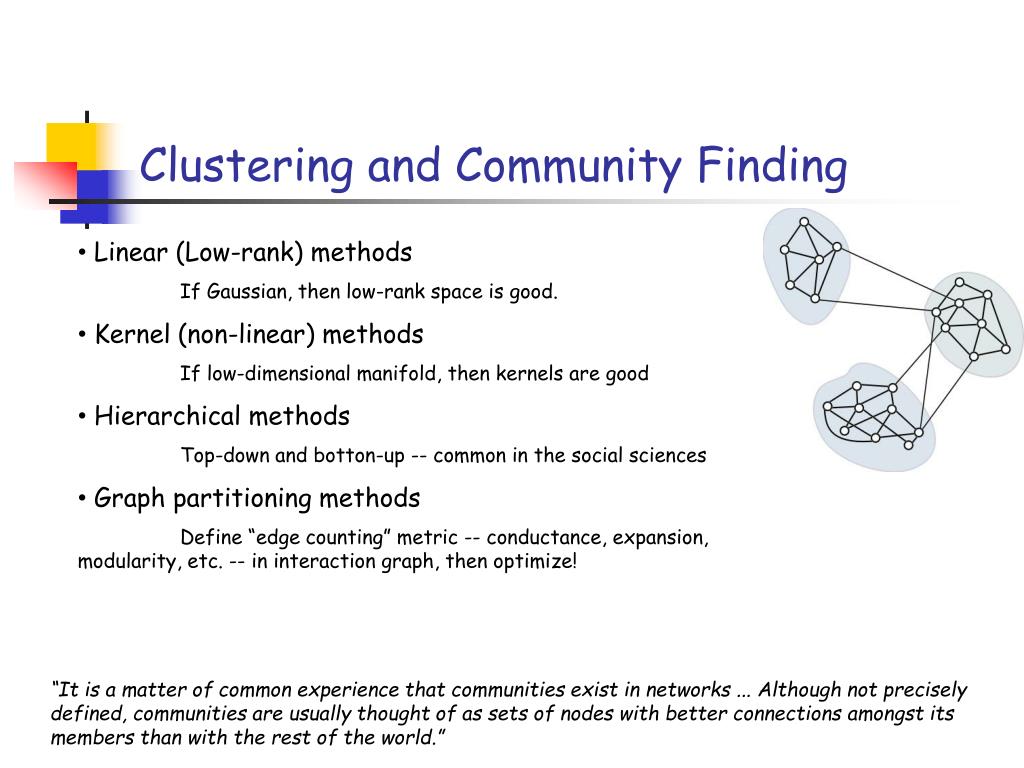 Clustering and Community Finding

• Linear (Low-rank) methods

If Gaussian, then low-rank space is good.

• Kernel (non-linear) methods

If low-dimensional manifold, then kernels are good

• Hierarchical methods

Top-down and botton-up -- common in the social sciences

• Graph partitioning methods

Define “edge counting” metric -- conductance, expansion, modularity, etc. -- in interaction graph, then optimize!

“It is a matter of common experience that communities exist in networks ... Although not precisely defined, communities are usually thought of as sets of nodes with better connections amongst its members than with the rest of the world.”